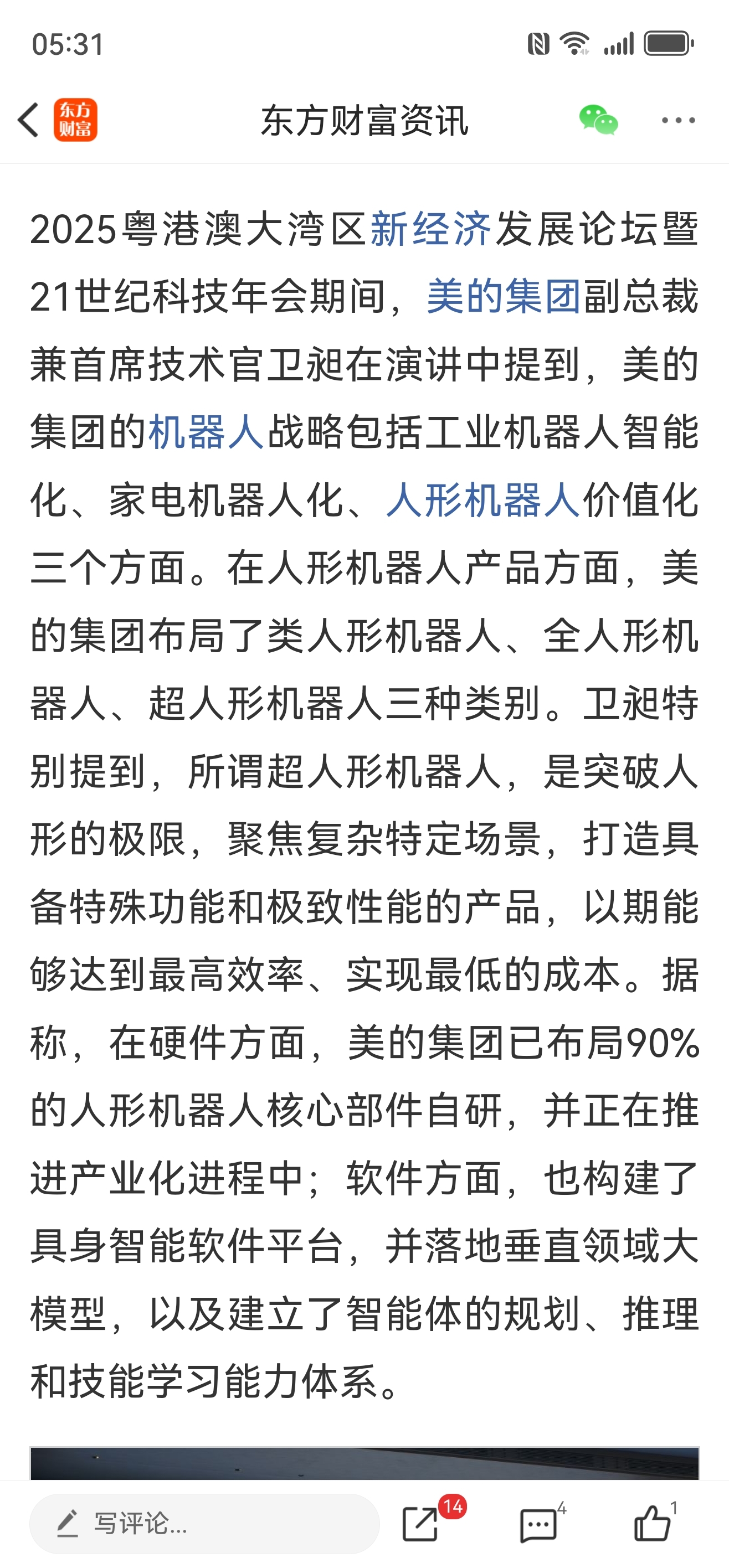 05:31

东方财富

东方财富资讯

2025粤港澳大湾区新经济发展论坛暨21世纪科技年会期间，美的集团副总裁兼首席技术官卫昶在演讲中提到，美的集团的机器人战略包括工业机器人智能化、家电机器人化、人形机器人价值化三个方面。在人形机器人产品方面，美的集团布局了类人形机器人、全人形机器人、超人形机器人三种类别。卫昶特别提到，所谓超人形机器人，是突破人形的极限，聚焦复杂特定场景，打造具备特殊功能和极致性能的产品，以期能够达到最高效率、实现最低的成本。据称，在硬件方面，美的集团已布局90%的人形机器人核心部件自研，并正在推进产业化进程中；软件方面，也构建了具身智能软件平台，并落地垂直领域大模型，以及建立了智能体的规划、推理和技能学习能力体系。

写评论...

14

4

1